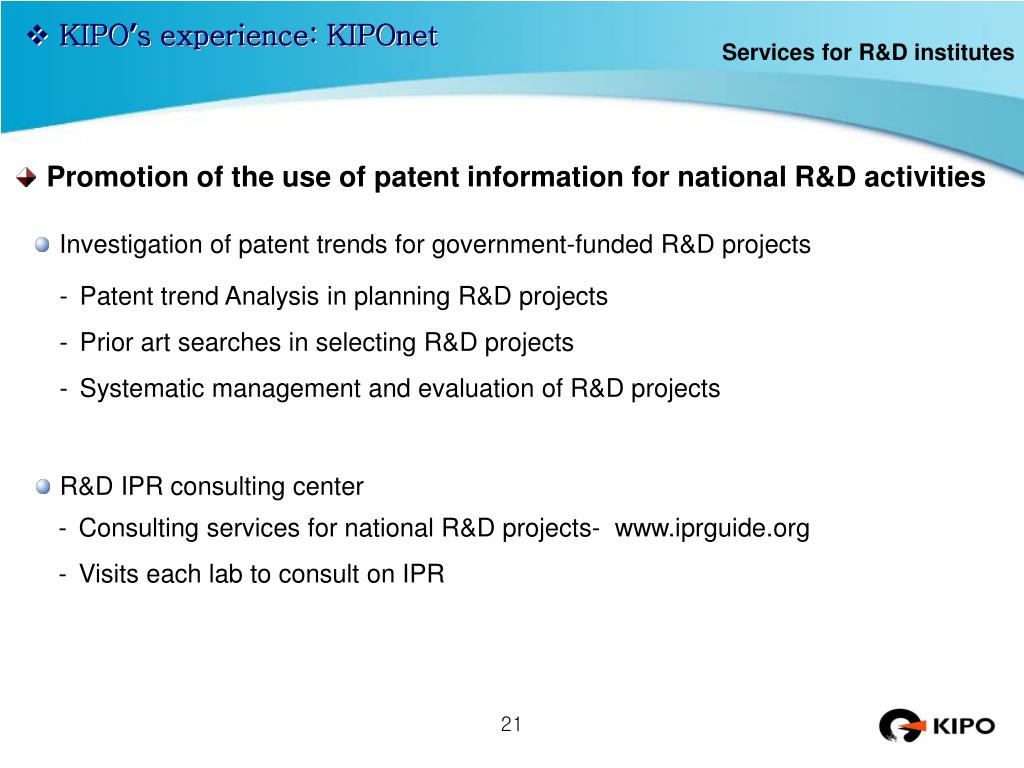 ❖ KIPO's experience: KIPOnet

Services for R&D institutes

Promotion of the use of patent information for national R&D activities

Investigation of patent trends for government-funded R&D projects

- Patent trend Analysis in planning R&D projects
- Prior art searches in selecting R&D projects
- Systematic management and evaluation of R&D projects

R&D IPR consulting center

- Consulting services for national R&D projects- www.iprguide.org
- Visits each lab to consult on IPR

21

KIPO